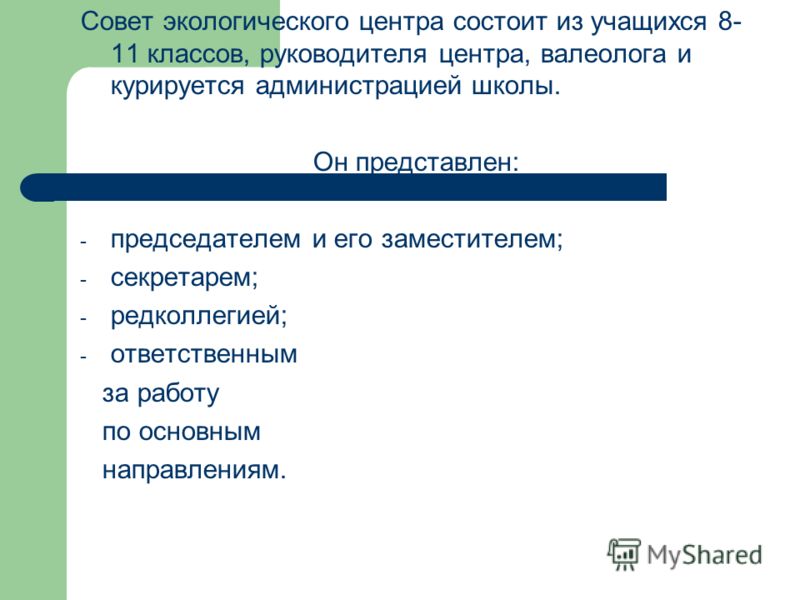 Совет экологического центра состоит из учащихся 8-11 классов, руководителя центра, валеолога и курируется администрацией школы.

Он представлен:

- председателем и его заместителем;
- секретарем;
- редколлегией;
- ответственным за работу по основным направлениям.

MyShared